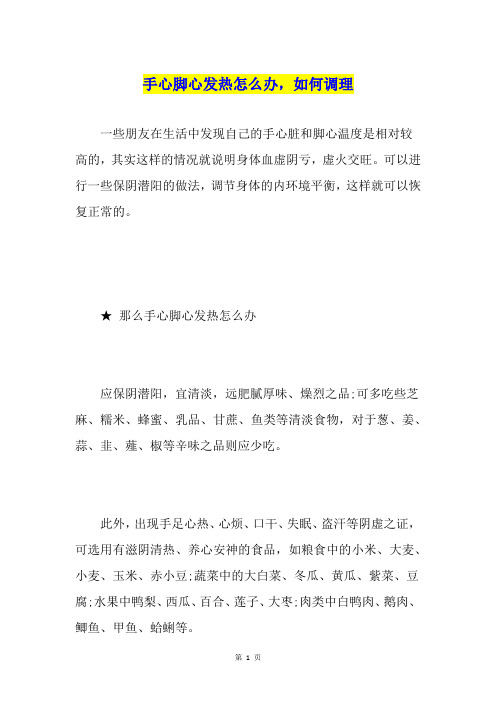 手心脚心发热怎么办，如何调理

一些朋友在生活中发现自己的手心脏和脚心温度是相对较高的，其实这样的情况就说明身体血虚阴亏，虚火交旺。可以进行一些保阴潜阳的做法，调节身体的内环境平衡，这样就可以恢复正常的。

★ 那么手心脚心发热怎么办

应保阴潜阳，宜清淡，远肥腻厚味、燥烈之品;可多吃些芝麻、糯米、蜂蜜、乳品、甘蔗、鱼类等清淡食物，对于葱、姜、蒜、韭、薤、椒等辛味之品则应少吃。

此外，出现手足心热、心烦、口干、失眠、盗汗等阴虚之证，可选用有滋阴清热、养心安神的食品，如粮食中的小米、大麦、小麦、玉米、赤小豆;蔬菜中的大白菜、冬瓜、黄瓜、紫菜、豆腐;水果中鸭梨、西瓜、百合、莲子、大枣;肉类中白鸭肉、鹅肉、鲫鱼、甲鱼、蛤蜊等。

第 1 页